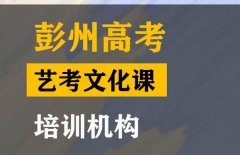 彭州高考

艺考文化课

培训机构